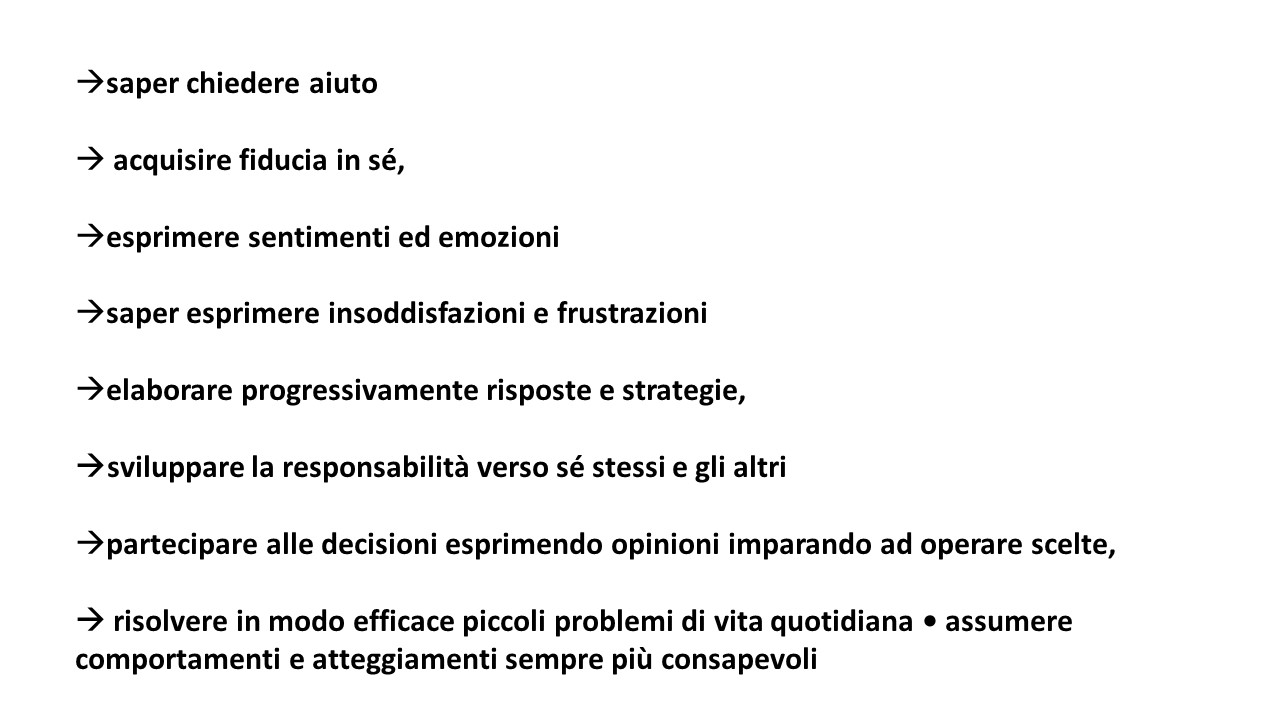 →saper chiedere aiuto

→ acquisire fiducia in sé,

→esprimere sentimenti ed emozioni

→saper esprimere insoddisfazioni e frustrazioni

→elaborare progressivamente risposte e strategie,

→sviluppare la responsabilità verso sé stessi e gli altri

→partecipare alle decisioni esprimendo opinioni imparando ad operare scelte,

→ risolvere in modo efficace piccoli problemi di vita quotidiana • assumere comportamenti e atteggiamenti sempre più consapevoli